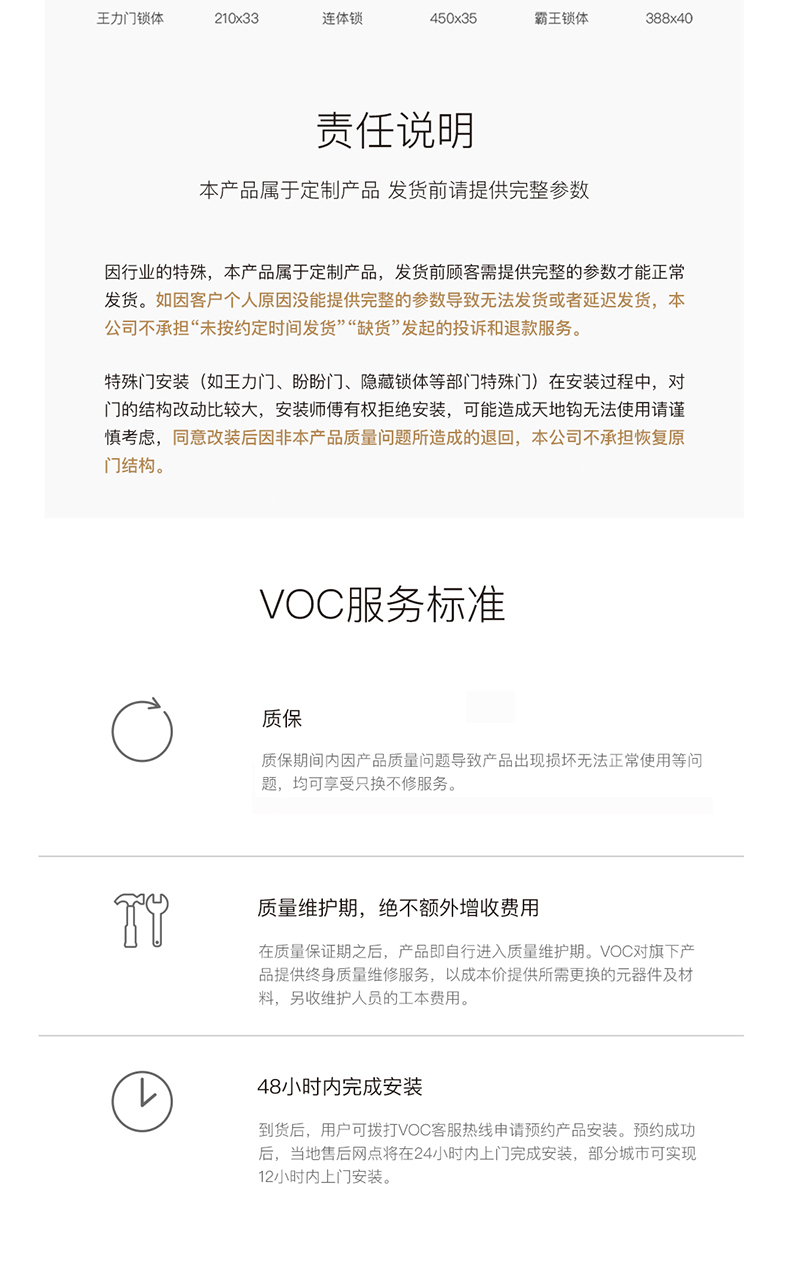 王力门锁体 210x33 连体锁 450x35 霸王锁体 388x40

责任说明

本产品属于定制产品 发货前请提供完整参数

因行业的特殊，本产品属于定制产品，发货前顾客需提供完整的参数才能正常发货。如因客户个人原因没能提供完整的参数导致无法发货或者延迟发货，本公司不承担“未按约定时间发货”“缺货”发起的投诉和退款服务。

特殊门安装（如王力门、盼盼门、隐藏锁体等部门特殊门）在安装过程中，对门的结构改动比较大，安装师傅有权拒绝安装，可能造成天地钩无法使用请谨慎考虑，同意改装后因非本产品质量问题所造成的退回，本公司不承担恢复原门结构。

VOC服务标准

质保

质保期间内因产品质量问题导致产品出现损坏无法正常使用等问题，均可享受只换不修服务。

质量维护期，绝不额外增收费用

在质量保证期之后，产品即自行进入质量维护期。VOC对旗下产品提供终身质量维修服务，以成本价提供所需更换的元器件及材料，另收维护人员的工本费用。

48小时内完成安装

到货后，用户可拨打VOC客服热线申请预约产品安装。预约成功后，当地售后网点将在24小时内上门完成安装，部分城市可实现12小时内上门安装。